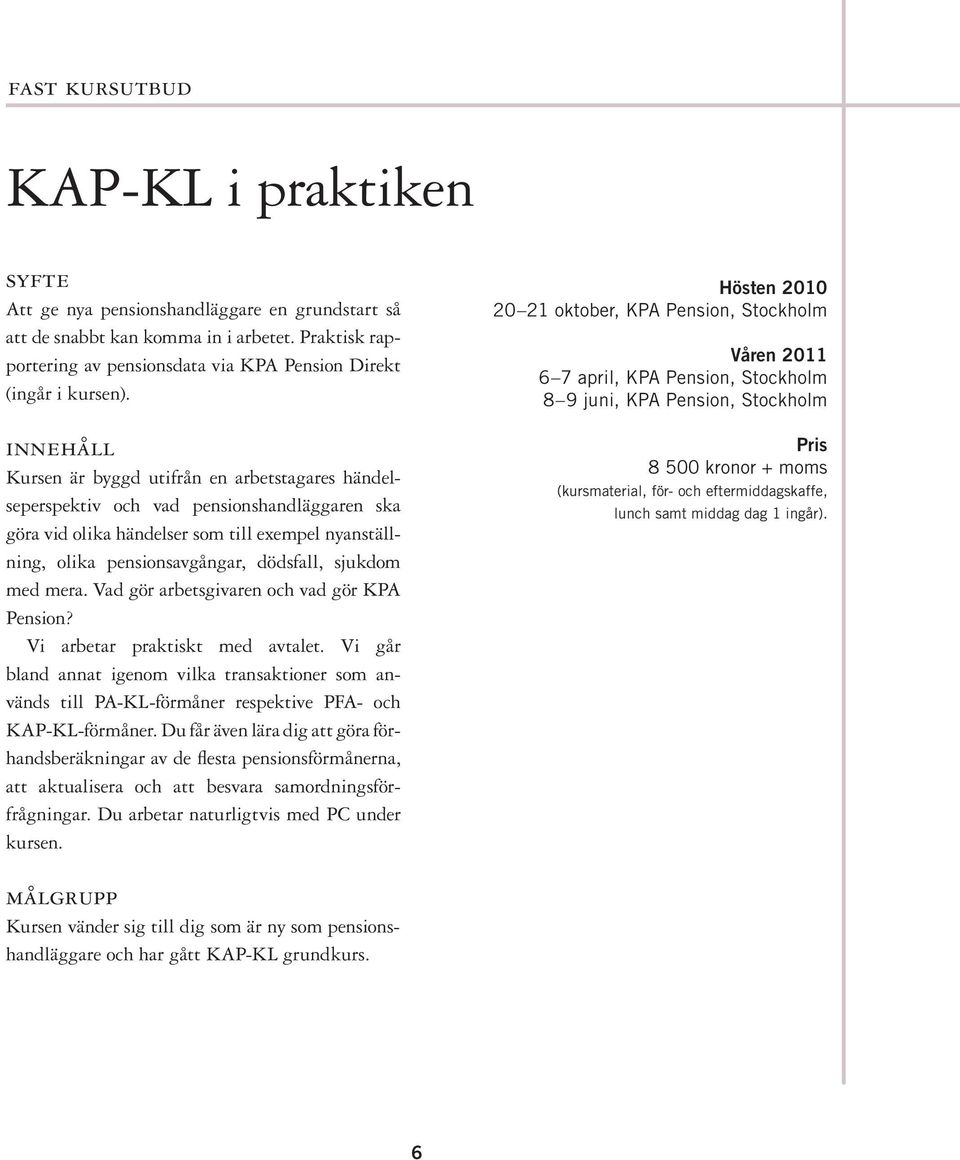 FAST KURSUTBUD

KAP-KL i praktiken

SYFTE
Att ge nya pensionshandläggare en grundstart så att de snabbt kan komma in i arbetet. Praktisk rapportering av pensionsdata via KPA Pension Direkt (ingår i kursen).

INNEHÅLL
Kursen är byggd utifrån en arbetstagares händelseperspektiv och vad pensionshandläggaren ska göra vid olika händelser som till exempel nyanställning, olika pensionsavgångar, dödsfall, sjukdom med mera. Vad gör arbetsgivaren och vad gör KPA Pension?

Vi arbetar praktiskt med avtalet. Vi går bland annat igenom vilka transaktioner som används till PA-KL-förmåner respektive PFA- och KAP-KL-förmåner. Du får även lära dig att göra förhandsberäkningar av de flesta pensionsförmånerna, att aktualisera och att besvara samordningsförfrågningar. Du arbetar naturligtvis med PC under kursen.

MÅLGRUPP
Kursen vänder sig till dig som är ny som pensionshandläggare och har gått KAP-KL grundkurs.

Hösten 2010
20–21 oktober, KPA Pension, Stockholm

Våren 2011
6–7 april, KPA Pension, Stockholm
8–9 juni, KPA Pension, Stockholm

Pris
8 500 kronor + moms
(kursmaterial, för- och eftermiddagskaffe, lunch samt middag dag 1 ingår).

6